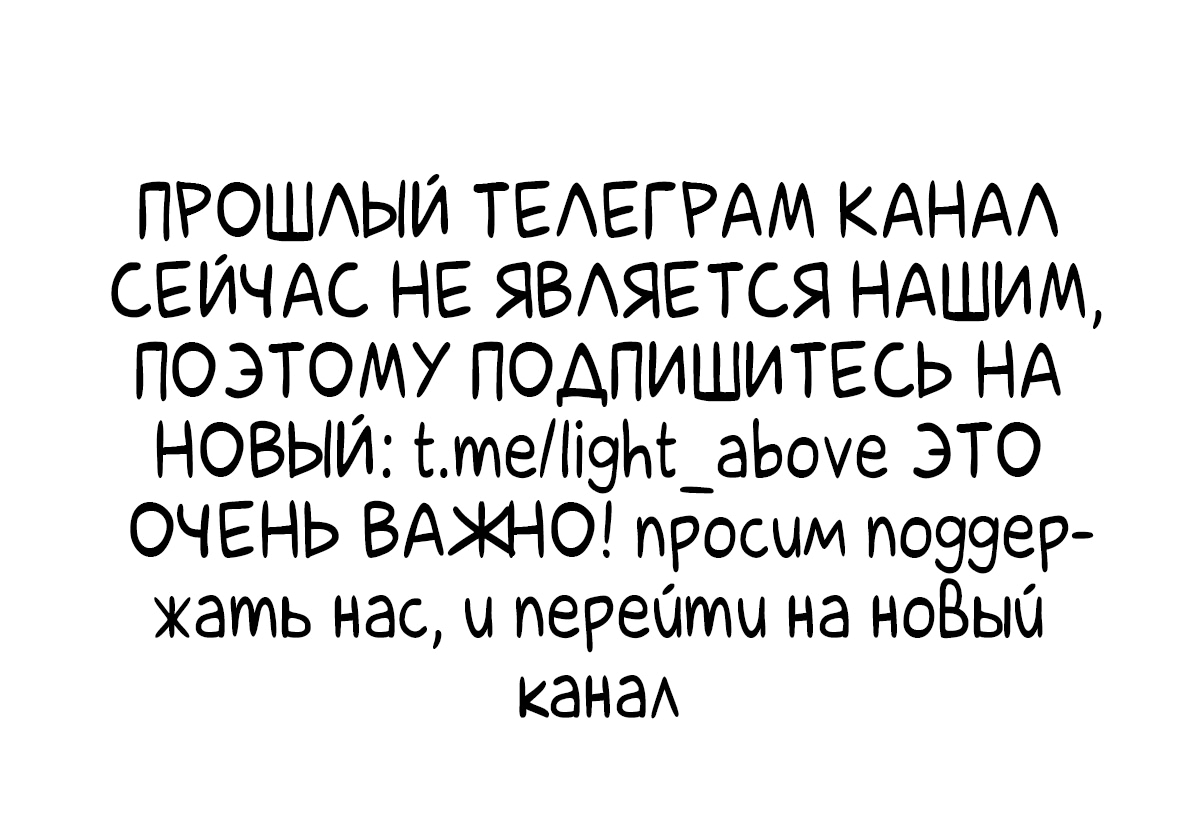 ПРОШЛЫЙ ТЕЛЕГРАМ КАНАЛ СЕЙЧАС НЕ ЯВЛЯЕТСЯ НАШИМ, ПОЭТОМУ ПОДПИШИТЕСЬ НА НОВЫЙ: t.me/light_above ЭТО ОЧЕНЬ ВАЖНО! просим поддержать нас, и перейти на новый канал